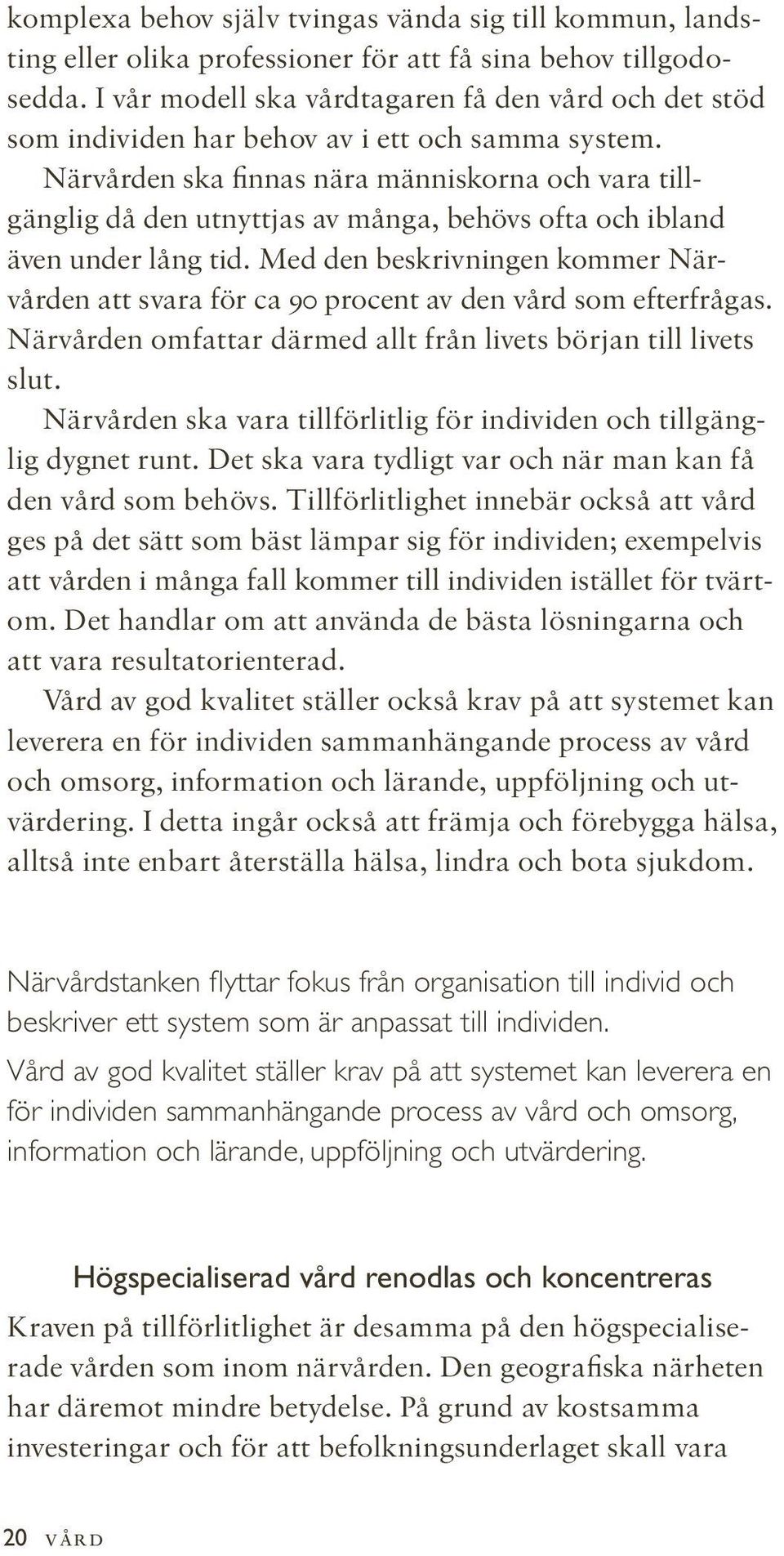 komplexa behov själv tvingas vända sig till kommun, landsting eller olika professioner för att få sina behov tillgodosedda. I vår modell ska vårdtagaren få den vård och det stöd som individen har behov av i ett och samma system.

Närvården ska finnas nära människorna och vara tillgänglig då den utnyttjas av många, behövs ofta och ibland även under lång tid. Med den beskrivningen kommer Närvården att svara för ca 90 procent av den vård som efterfrågas. Närvården omfattar därmed allt från livets början till livets slut.

Närvården ska vara tillförlitlig för individen och tillgänglig dygnet runt. Det ska vara tydligt var och när man kan få den vård som behövs. Tillförlitlighet innebär också att vård ges på det sätt som bäst lämpar sig för individen; exempelvis att vården i många fall kommer till individen istället för tvärtom. Det handlar om att använda de bästa lösningarna och att vara resultatorienterad.

Vård av god kvalitet ställer också krav på att systemet kan leverera en för individen sammanhängande process av vård och omsorg, information och lärande, uppföljning och utvärdering. I detta ingår också att främja och förebygga hälsa, alltså inte enbart återställa hälsa, lindra och bota sjukdom.

Närvårdstanken flyttar fokus från organisation till individ och beskriver ett system som är anpassat till individen.

Vård av god kvalitet ställer krav på att systemet kan leverera en för individen sammanhängande process av vård och omsorg, information och lärande, uppföljning och utvärdering.

Högspecialiserad vård renodlas och koncentreras

Kraven på tillförlitlighet är desamma på den högspecialiserade vården som inom närvården. Den geografiska närheten har däremot mindre betydelse. På grund av kostsamma investeringar och för att befolkningsunderlaget skall vara

20 VÅRD